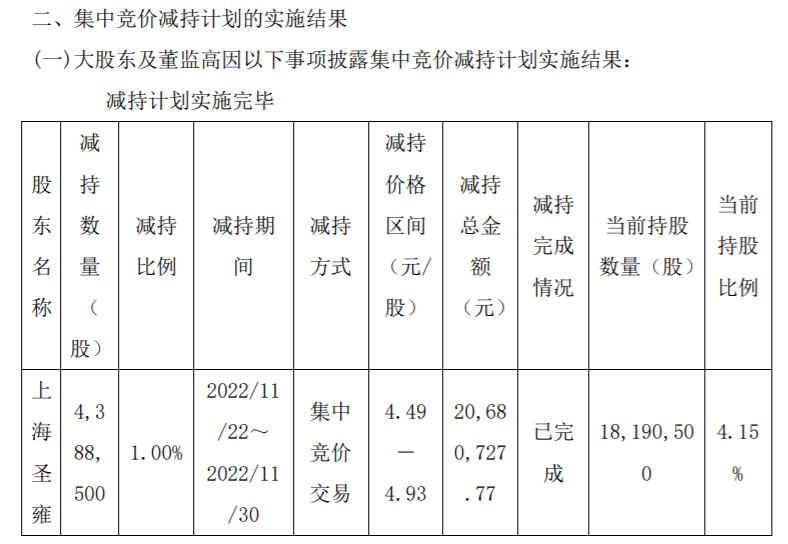 二、集中竞价减持计划的实施结果

(一)大股东及董监高因以下事项披露集中竞价减持计划实施结果：

减持计划实施完毕

| 股东名称 | 减持数量（股） | 减持比例 | 减持期间 | 减持方式 | 减持价格区间（元/股） | 减持总金额（元） | 减持完成情况 | 当前持股数量（股） | 当前持股比例 |
|---|---|---|---|---|---|---|---|---|---|
| 上海圣雍 | 4,388,500 | 1.00% | 2022/11/22～2022/11/30 | 集中竞价交易 | 4.49－4.93 | 20,680,727.77 | 已完成 | 18,190,500 | 4.15% |